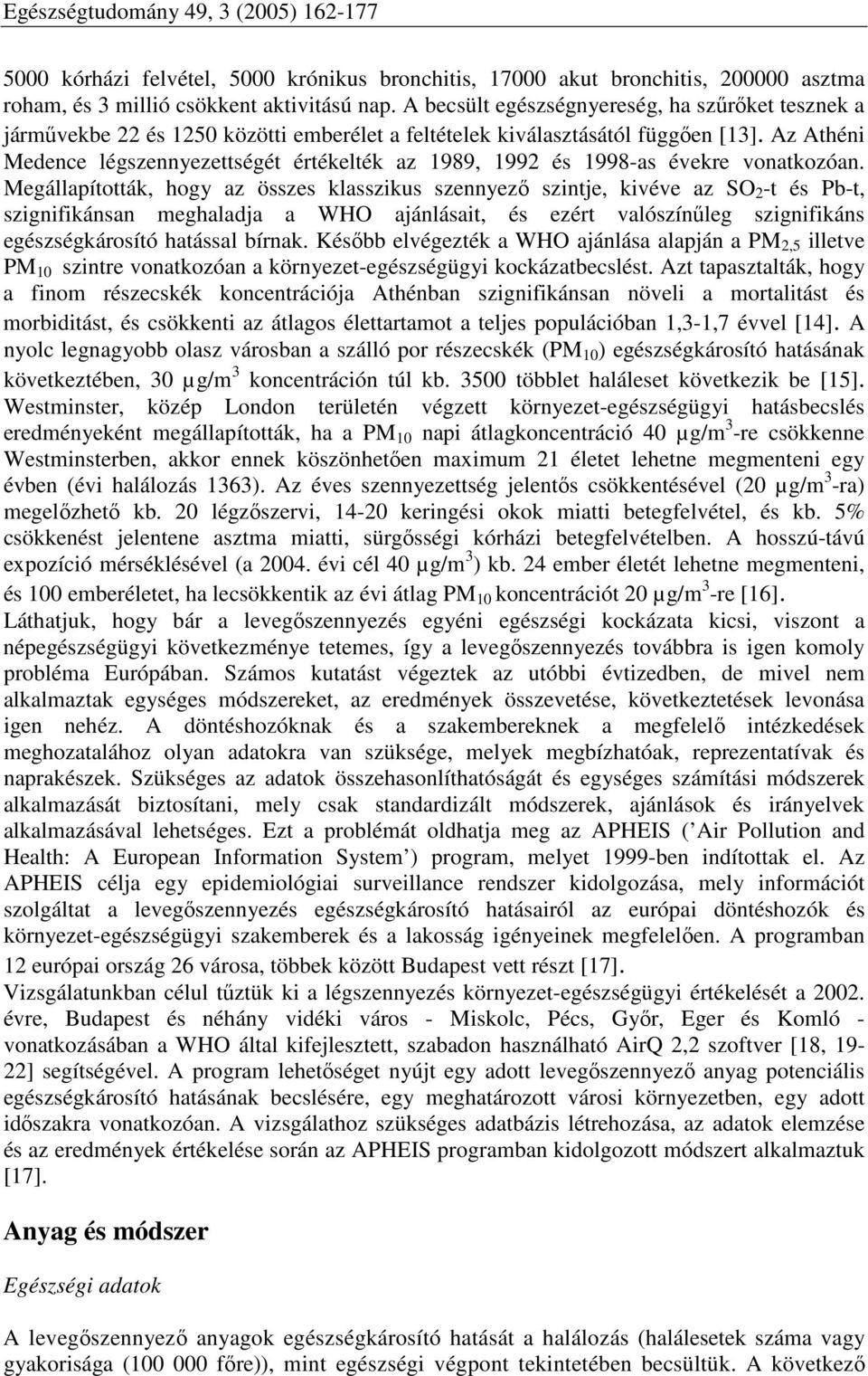 Egészségtudomány 49, 3 (2005) 162-177

5000 kórházi felvétel, 5000 krónikus bronchitis, 17000 akut bronchitis, 200000 asztma roham, és 3 millió csökkent aktivitású nap. A becsült egészségnyereség, ha szűrőket tesznek a járművekbe 22 és 1250 közötti emberélet a feltételek kiválasztásától függően [13]. Az Athéni Medence légszennyezettségét értékelték az 1989, 1992 és 1998-as évekre vonatkozóan. Megállapították, hogy az összes klasszikus szennyező szintje, kivéve az $SO_2$-t és Pb-t, szignifikánsan meghaladja a WHO ajánlásait, és ezért valószínűleg szignifikáns egészségkárosító hatással bírnak. Később elvégezték a WHO ajánlása alapján a $PM_{2,5}$ illetve $PM_{10}$ szintre vonatkozóan a környezet-egészségügyi kockázatbecslést. Azt tapasztalták, hogy a finom részecskék koncentrációja Athénban szignifikánsan növeli a mortalitást és morbiditást, és csökkenti az átlagos élettartamot a teljes populációban 1,3-1,7 évvel [14]. A nyolc legnagyobb olasz városban a szálló por részecskék ($PM_{10}$) egészségkárosító hatásának következtében, 30 $\mu g/m^3$ koncentráción túl kb. 3500 többlet haláleset következik be [15]. Westminster, közép London területén végzett környezet-egészségügyi hatásbecslés eredményeként megállapították, ha a $PM_{10}$ napi átlagkoncentráció 40 $\mu g/m^3$-re csökkenne Westminsterben, akkor ennek köszönhetően maximum 21 életet lehetne megmenteni egy évben (évi halálozás 1363). Az éves szennyezettség jelentős csökkentésével (20 $\mu g/m^3$-ra) megelőzhető kb. 20 légzőszervi, 14-20 keringési okok miatti betegfelvétel, és kb. 5% csökkenést jelentene asztma miatti, sürgősségi kórházi betegfelvételben. A hosszú-távú expozíció mérséklésével (a 2004. évi cél 40 $\mu g/m^3$) kb. 24 ember életét lehetne megmenteni, és 100 emberéletet, ha lecsökkentik az évi átlag $PM_{10}$ koncentrációt 20 $\mu g/m^3$-re [16].
Láthatjuk, hogy bár a levegőszennyezés egyéni egészségi kockázata kicsi, viszont a népegészségügyi következménye tetemes, így a levegőszennyezés továbbra is igen komoly probléma Európában. Számos kutatást végeztek az utóbbi évtizedben, de mivel nem alkalmaztak egységes módszereket, az eredmények összevetése, következtetések levonása igen nehéz. A döntéshozóknak és a szakembereknek a megfelelő intézkedések meghozatalához olyan adatokra van szüksége, melyek megbízhatóak, reprezentatívak és naprakészek. Szükséges az adatok összehasonlíthatóságát és egységes számítási módszerek alkalmazását biztosítani, mely csak standardizált módszerek, ajánlások és irányelvek alkalmazásával lehetséges. Ezt a problémát oldhatja meg az APHEIS (’Air Pollution and Health: A European Information System’) program, melyet 1999-ben indítottak el. Az APHEIS célja egy epidemiológiai surveillance rendszer kidolgozása, mely információt szolgáltat a levegőszennyezés egészségkárosító hatásairól az európai döntéshozók és környezet-egészségügyi szakemberek és a lakosság igényeinek megfelelően. A programban 12 európai ország 26 városa, többek között Budapest vett részt [17].
Vizsgálatunkban célul tűztük ki a légszennyezés környezet-egészségügyi értékelését a 2002. évre, Budapest és néhány vidéki város - Miskolc, Pécs, Győr, Eger és Komló - vonatkozásában a WHO által kifejlesztett, szabadon használható AirQ 2,2 szoftver [18, 19-22] segítségével. A program lehetőséget nyújt egy adott levegőszennyező anyag potenciális egészségkárosító hatásának becslésére, egy meghatározott városi környezetben, egy adott időszakra vonatkozóan. A vizsgálathoz szükséges adatbázis létrehozása, az adatok elemzése és az eredmények értékelése során az APHEIS programban kidolgozott módszert alkalmaztuk [17].

Anyag és módszer

Egészségi adatok

A levegőszennyező anyagok egészségkárosító hatását a halálozás (halálesetek száma vagy gyakorisága (100 000 főre)), mint egészségi végpont tekintetében becsültük. A következő